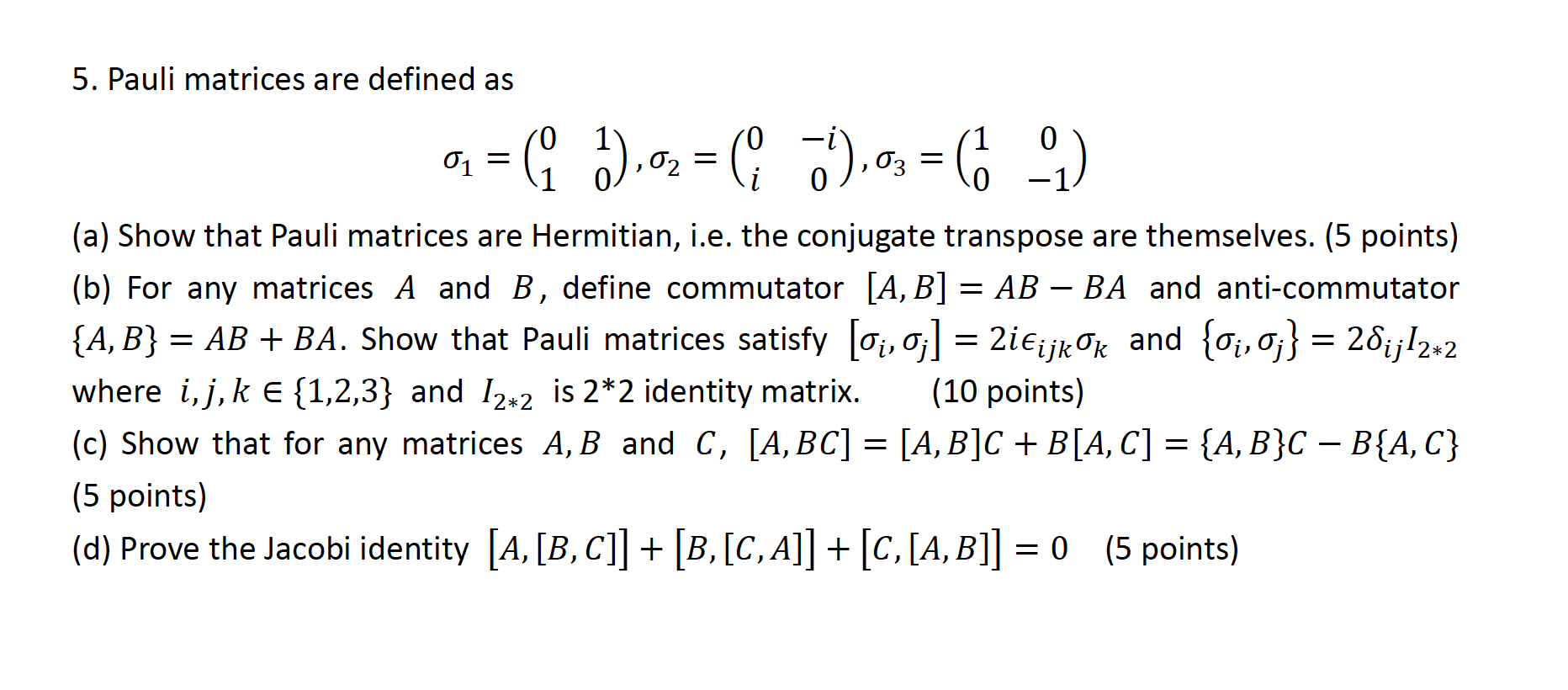 5. Pauli matrices are defined as

$\sigma_1 = \begin{pmatrix} 0 & 1 \\ 1 & 0 \end{pmatrix}, \sigma_2 = \begin{pmatrix} 0 & -i \\ i & 0 \end{pmatrix}, \sigma_3 = \begin{pmatrix} 1 & 0 \\ 0 & -1 \end{pmatrix}$

(a) Show that Pauli matrices are Hermitian, i.e. the conjugate transpose are themselves. (5 points)

(b) For any matrices $A$ and $B$, define commutator $[A, B] = AB - BA$ and anti-commutator $\{A, B\} = AB + BA$. Show that Pauli matrices satisfy $[\sigma_i, \sigma_j] = 2i\epsilon_{ijk}\sigma_k$ and $\{\sigma_i, \sigma_j\} = 2\delta_{ij}I_{2*2}$ where $i, j, k \in \{1,2,3\}$ and $I_{2*2}$ is 2*2 identity matrix. (10 points)

(c) Show that for any matrices $A, B$ and $C$, $[A, BC] = [A, B]C + B[A, C] = \{A, B\}C - B\{A, C\}$ (5 points)

(d) Prove the Jacobi identity $[A, [B, C]] + [B, [C, A]] + [C, [A, B]] = 0$ (5 points)